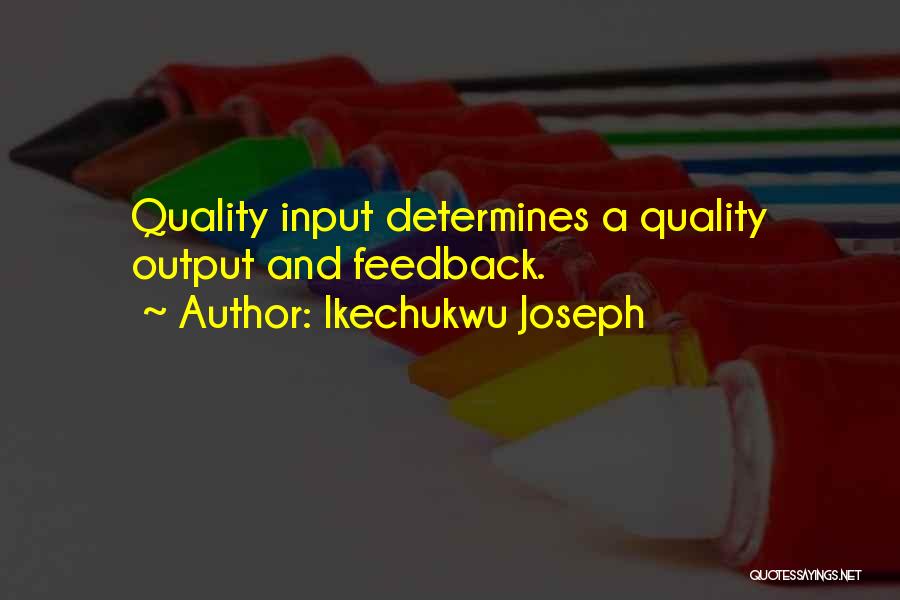 Quality input determines a quality output and feedback.
~ Author: Ikechukwu Joseph

QUOTESSAYINGS.NET